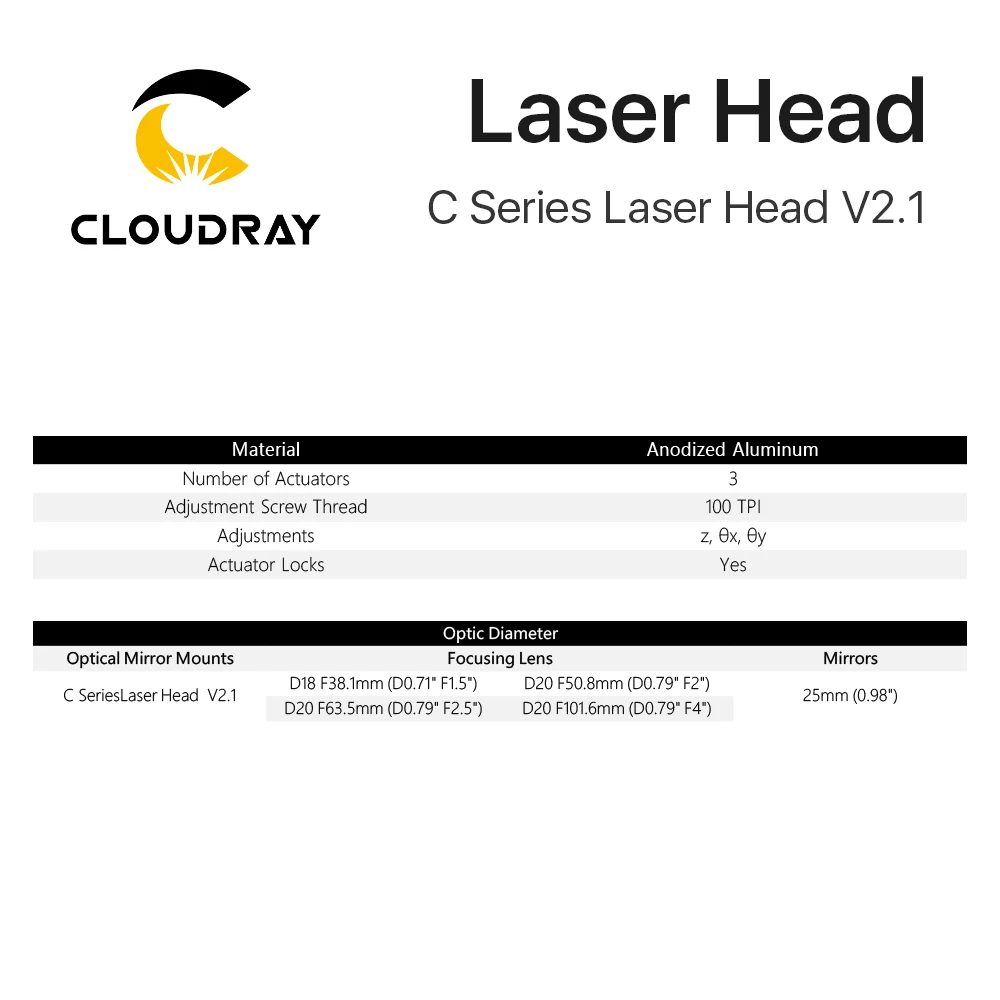 CLOUDRAY

Laser Head

C Series Laser Head V2.1

| Material | Anodized Aluminum |
|---|---|
| Number of Actuators | 3 |
| Adjustment Screw Thread | 100 TPI |
| Adjustments | z, θx, θy |
| Actuator Locks | Yes |

Optic Diameter

| Optical Mirror Mounts | Focusing Lens | | Mirrors |
|---|---|---|---|
| C SeriesLaser Head V2.1 | D18 F38.1mm (D0.71" F1.5") | D20 F50.8mm (D0.79" F2") | 25mm (0.98") |
| | D20 F63.5mm (D0.79" F2.5") | D20 F101.6mm (D0.79" F4") | |